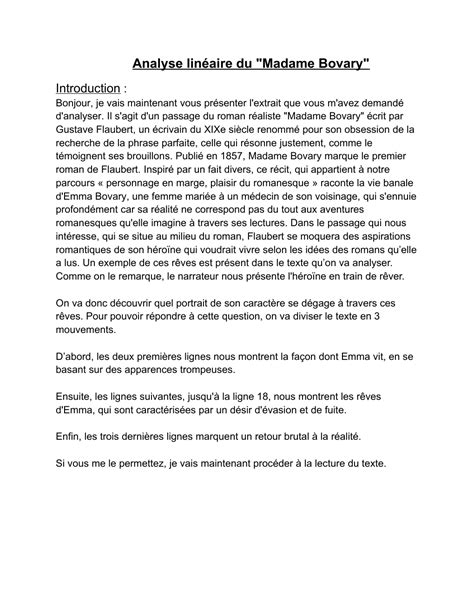 Analyse linéaire du "Madame Bovary"

Introduction :
Bonjour, je vais maintenant vous présenter l'extrait que vous m'avez demandé d'analyser. Il s'agit d'un passage du roman réaliste "Madame Bovary" écrit par Gustave Flaubert, un écrivain du XIXe siècle renommé pour son obsession de la recherche de la phrase parfaite, celle qui résonne justement, comme le témoignent ses brouillons. Publié en 1857, Madame Bovary marque le premier roman de Flaubert. Inspiré par un fait divers, ce récit, qui appartient à notre parcours « personnage en marge, plaisir du romanesque » raconte la vie banale d'Emma Bovary, une femme mariée à un médecin de son voisinage, qui s'ennuie profondément car sa réalité ne correspond pas du tout aux aventures romanesques qu'elle imagine à travers ses lectures. Dans le passage qui nous intéresse, qui se situe au milieu du roman, Flaubert se moquera des aspirations romantiques de son héroïne qui voudrait vivre selon les idées des romans qu'elle a lus. Un exemple de ces rêves est présent dans le texte qu'on va analyser. Comme on le remarque, le narrateur nous présente l'héroïne en train de rêver.

On va donc découvrir quel portrait de son caractère se dégage à travers ces rêves. Pour pouvoir répondre à cette question, on va diviser le texte en 3 mouvements.

D'abord, les deux premières lignes nous montrent la façon dont Emma vit, en se basant sur des apparences trompeuses.

Ensuite, les lignes suivantes, jusqu'à la ligne 18, nous montrent les rêves d'Emma, qui sont caractérisées par un désir d'évasion et de fuite.

Enfin, les trois dernières lignes marquent un retour brutal à la réalité.

Si vous me le permettez, je vais maintenant procéder à la lecture du texte.